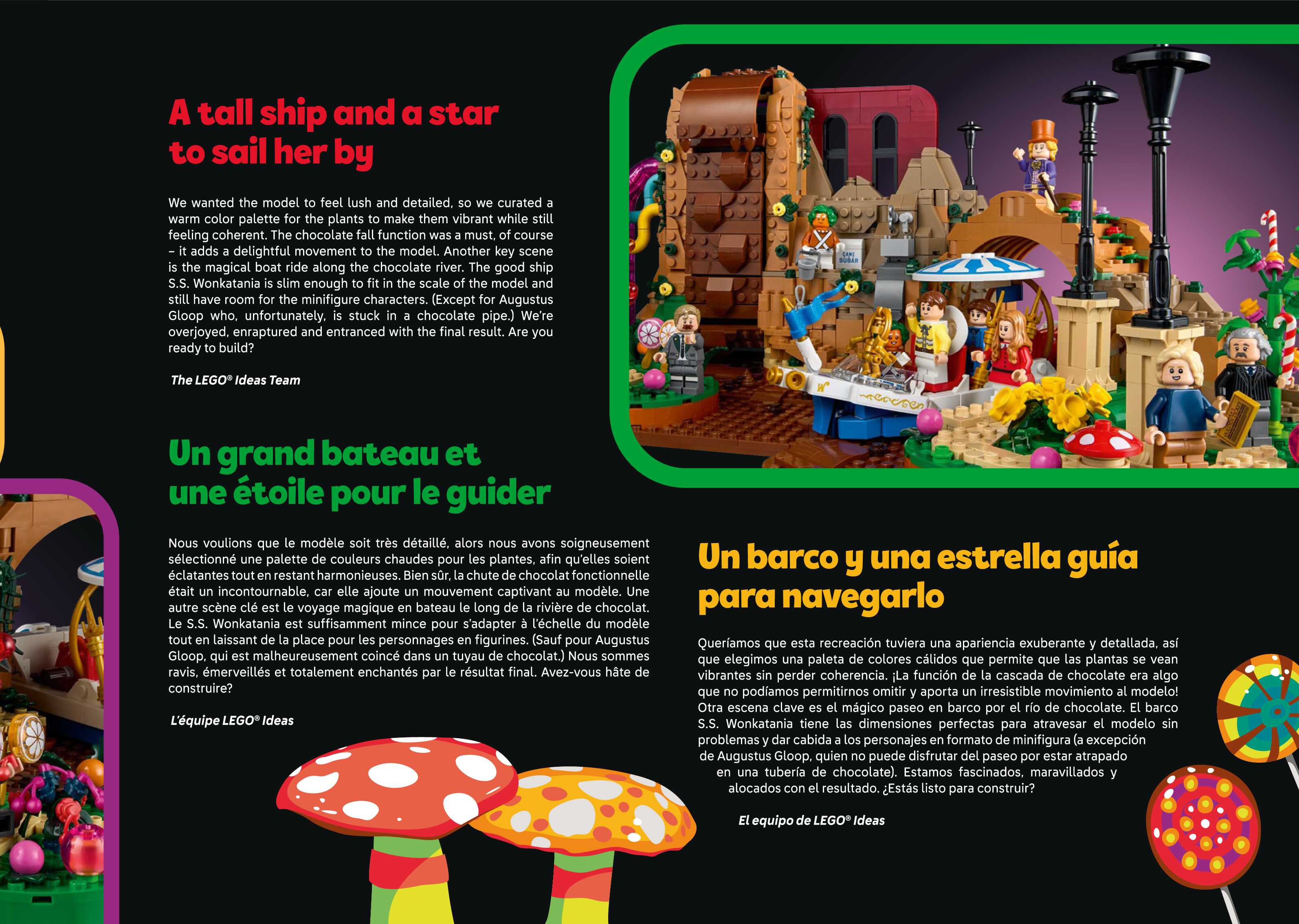 A tall ship and a star to sail her by

We wanted the model to feel lush and detailed, so we curated a warm color palette for the plants to make them vibrant while still feeling coherent. The chocolate fall function was a must, of course – it adds a delightful movement to the model. Another key scene is the magical boat ride along the chocolate river. The good ship S.S. Wonkatania is slim enough to fit in the scale of the model and still have room for the minifigure characters. (Except for Augustus Gloop who, unfortunately, is stuck in a chocolate pipe.) We're overjoyed, enraptured and entranced with the final result. Are you ready to build?

The LEGO® Ideas Team

CANE SUGAR

Un grand bateau et une étoile pour le guider

Nous voulions que le modèle soit très détaillé, alors nous avons soigneusement sélectionné une palette de couleurs chaudes pour les plantes, afin qu'elles soient éclatantes tout en restant harmonieuses. Bien sûr, la chute de chocolat fonctionnelle était un incontournable, car elle ajoute un mouvement captivant au modèle. Une autre scène clé est le voyage magique en bateau le long de la rivière de chocolat. Le S.S. Wonkatania est suffisamment mince pour s'adapter à l'échelle du modèle tout en laissant de la place pour les personnages en figurines. (Sauf pour Augustus Gloop, qui est malheureusement coincé dans un tuyau de chocolat.) Nous sommes ravis, émerveillés et totalement enchantés par le résultat final. Avez-vous hâte de construire?

L'équipe LEGO® Ideas

Un barco y una estrella guía para navegarlo

Queríamos que esta recreación tuviera una apariencia exuberante y detallada, así que elegimos una paleta de colores cálidos que permite que las plantas se vean vibrantes sin perder coherencia. ¡La función de la cascada de chocolate era algo que no podíamos permitirnos omitir y aporta un irresistible movimiento al modelo! Otra escena clave es el mágico paseo en barco por el río de chocolate. El barco S.S. Wonkatania tiene las dimensiones perfectas para atravesar el modelo sin problemas y dar cabida a los personajes en formato de minifigura (a excepción de Augustus Gloop, quien no puede disfrutar del paseo por estar atrapado en una tubería de chocolate). Estamos fascinados, maravillados y alocados con el resultado. ¿Estás listo para construir?

El equipo de LEGO® Ideas